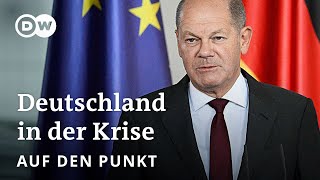 DW

Deutschland in der Krise

AUF DEN PUNKT